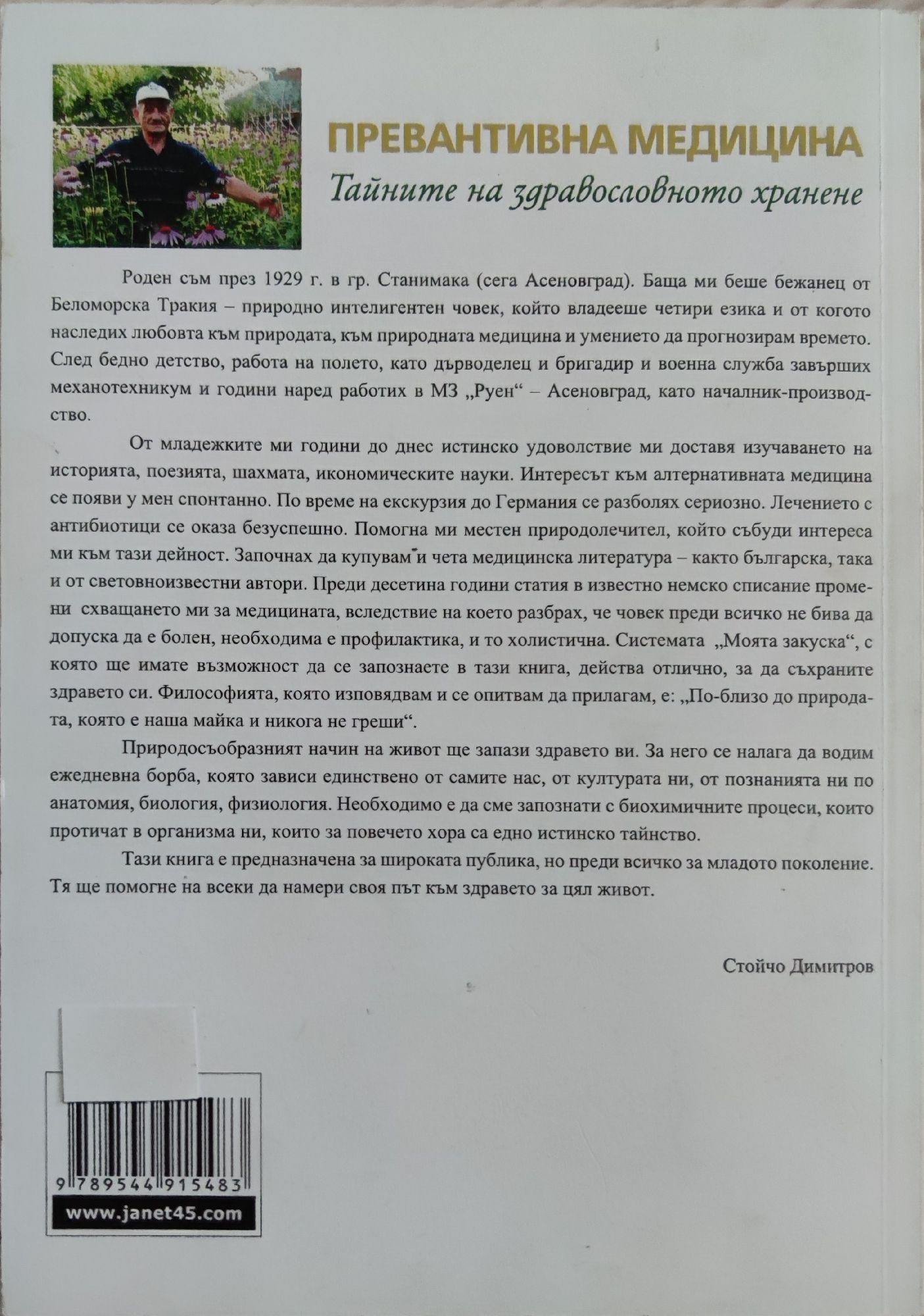 ПРЕВАНТИВНА МЕДИЦИНА
Тайните на здравословното хранене

Роден съм през 1929 г. в гр. Станимака (сега Асеновград). Баща ми беше бежанец от Беломорска Тракия – природно интелигентен човек, който владееше четири езика и от когото наследих любовта към природата, към природната медицина и умението да прогнозирам времето. След бедно детство, работа на полето, като дърводелец и бригадир и военна служба завърших механотехникум и години наред работих в МЗ „Руен“ – Асеновград, като началник-производство.

От младежките ми години до днес истинско удоволствие ми доставя изучаването на историята, поезията, шахмата, икономическите науки. Интересът към алтернативната медицина се появи у мен спонтанно. По време на екскурзия до Германия се разболях сериозно. Лечението с антибиотици се оказа безуспешно. Помогна ми местен природолечител, който събуди интереса ми към тази дейност. Започнах да купувам и чета медицинска литература – както българска, така и от световноизвестни автори. Преди десетина години статия в известно немско списание промени схващането ми за медицината, вследствие на което разбрах, че човек преди всичко не бива да допуска да е болен, необходима е профилактика, и то холистична. Системата „Моята закуска“, с която ще имате възможност да се запознаете в тази книга, действа отлично, за да съхраните здравето си. Философията, която изповядвам и се опитвам да прилагам, е: „По-близо до природата, която е наша майка и никога не греши“.

Природосъобразният начин на живот ще запази здравето ви. За него се налага да водим ежедневна борба, която зависи единствено от самите нас, от културата ни, от познанията ни по анатомия, биология, физиология. Необходимо е да сме запознати с биохимичните процеси, които протичат в организма ни, които за повечето хора са едно истинско тайнство.

Тази книга е предназначена за широката публика, но преди всичко за младото поколение. Тя ще помогне на всеки да намери своя път към здравето за цял живот.

Стойчо Димитров

9 789544 915483
www.janet45.com